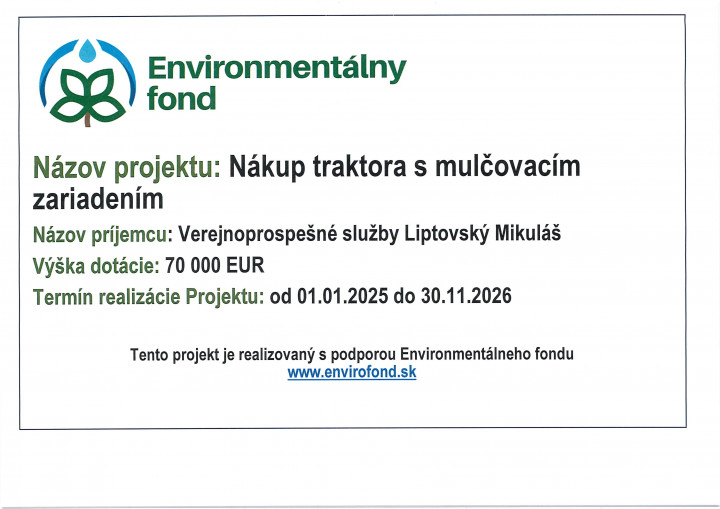 Environmentálny fond

Názov projektu: Nákup traktora s mulčovacím zariadením

Názov príjemcu: Verejnoprospešné služby Liptovský Mikuláš

Výška dotácie: 70 000 EUR

Termín realizácie Projektu: od 01.01.2025 do 30.11.2026

Tento projekt je realizovaný s podporou Environmentálneho fondu
www.envirofond.sk